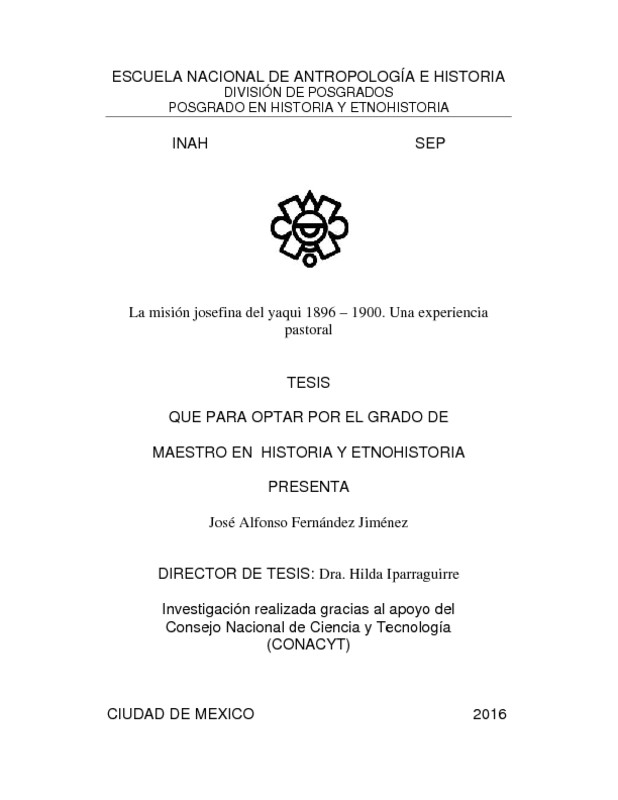 ESCUELA NACIONAL DE ANTROPOLOGÍA E HISTORIA
DIVISIÓN DE POSGRADOS
POSGRADO EN HISTORIA Y ETNOHISTORIA

INAH SEP

La misión josefina del yaqui 1896 – 1900. Una experiencia pastoral

TESIS

QUE PARA OPTAR POR EL GRADO DE

MAESTRO EN HISTORIA Y ETNOHISTORIA

PRESENTA

José Alfonso Fernández Jiménez

DIRECTOR DE TESIS: Dra. Hilda Iparraguirre

Investigación realizada gracias al apoyo del Consejo Nacional de Ciencia y Tecnología (CONACYT)

CIUDAD DE MEXICO 2016